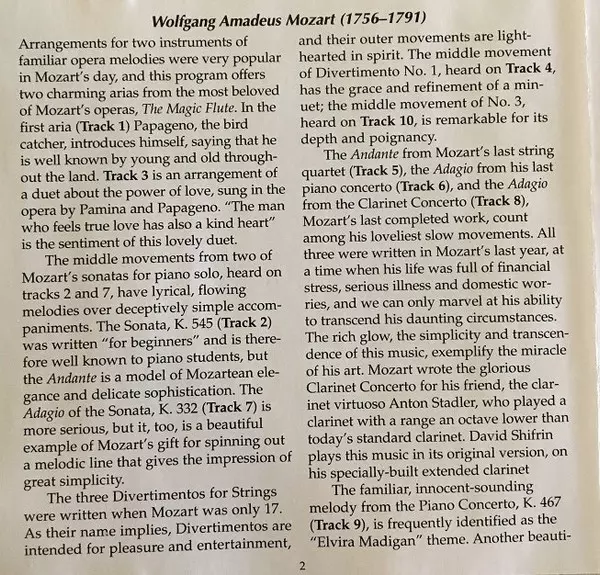 Wolfgang Amadeus Mozart (1756–1791)

Arrangements for two instruments of familiar opera melodies were very popular in Mozart's day, and this program offers two charming arias from the most beloved of Mozart's operas, The Magic Flute. In the first aria (Track 1) Papageno, the bird catcher, introduces himself, saying that he is well known by young and old throughout the land. Track 3 is an arrangement of a duet about the power of love, sung in the opera by Pamina and Papageno. "The man who feels true love has also a kind heart" is the sentiment of this lovely duet.

The middle movements from two of Mozart's sonatas for piano solo, heard on tracks 2 and 7, have lyrical, flowing melodies over deceptively simple accompaniments. The Sonata, K. 545 (Track 2) was written "for beginners" and is therefore well known to piano students, but the Andante is a model of Mozartean elegance and delicate sophistication. The Adagio of the Sonata, K. 332 (Track 7) is more serious, but it, too, is a beautiful example of Mozart's gift for spinning out a melodic line that gives the impression of great simplicity.

The three Divertimentos for Strings were written when Mozart was only 17. As their name implies, Divertimentos are intended for pleasure and entertainment, and their outer movements are lighthearted in spirit. The middle movement of Divertimento No. 1, heard on Track 4, has the grace and refinement of a minuet; the middle movement of No. 3, heard on Track 10, is remarkable for its depth and poignancy.

The Andante from Mozart's last string quartet (Track 5), the Adagio from his last piano concerto (Track 6), and the Adagio from the Clarinet Concerto (Track 8), Mozart's last completed work, count among his loveliest slow movements. All three were written in Mozart's last year, at a time when his life was full of financial stress, serious illness and domestic worries, and we can only marvel at his ability to transcend his daunting circumstances. The rich glow, the simplicity and transcendence of this music, exemplify the miracle of his art. Mozart wrote the glorious Clarinet Concerto for his friend, the clarinet virtuoso Anton Stadler, who played a clarinet with a range an octave lower than today's standard clarinet. David Shifrin plays this music in its original version, on his specially-built extended clarinet

The familiar, innocent-sounding melody from the Piano Concerto, K. 467 (Track 9), is frequently identified as the "Elvira Madigan" theme. Another beauti-

2